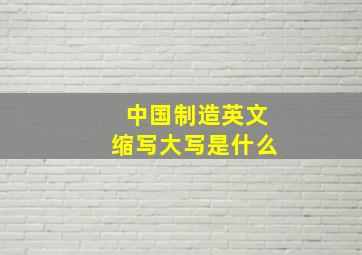 中国制造英文
缩写大写是什么